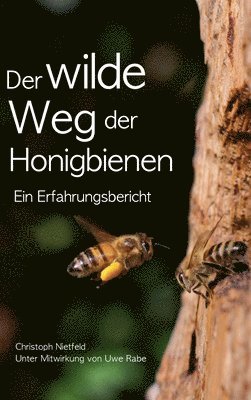 Der wilde Weg der Honigbienen

Ein Erfahrungsbericht

Christoph Nietfeld
Unter Mitwirkung von Uwe Rabe